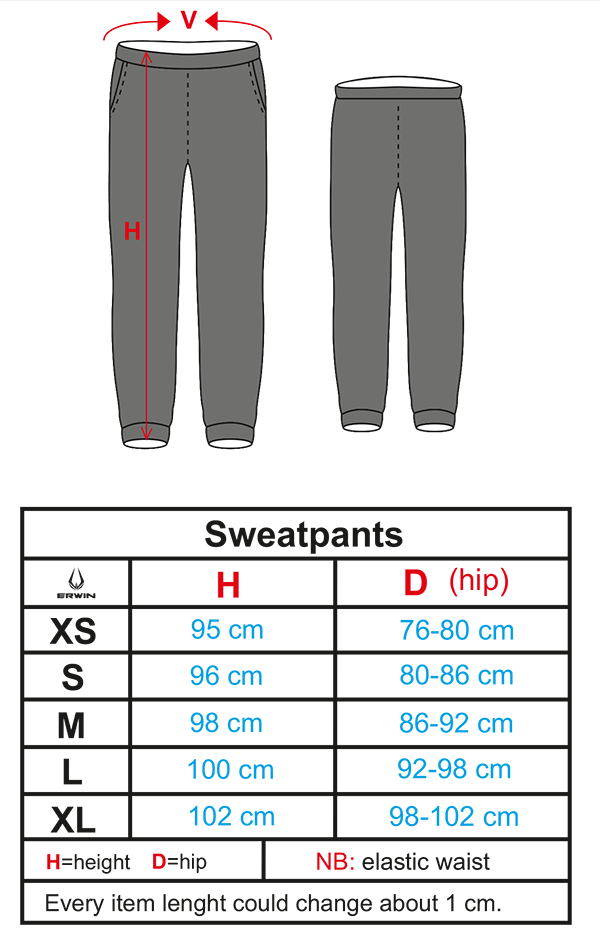 V

H

Sweatpants

| ERWIN | H | D (hip) |
|---|---|---|
| XS | 95 cm | 76-80 cm |
| S | 96 cm | 80-86 cm |
| M | 98 cm | 86-92 cm |
| L | 100 cm | 92-98 cm |
| XL | 102 cm | 98-102 cm |

H=height D=hip

NB: elastic waist

Every item lenght could change about 1 cm.